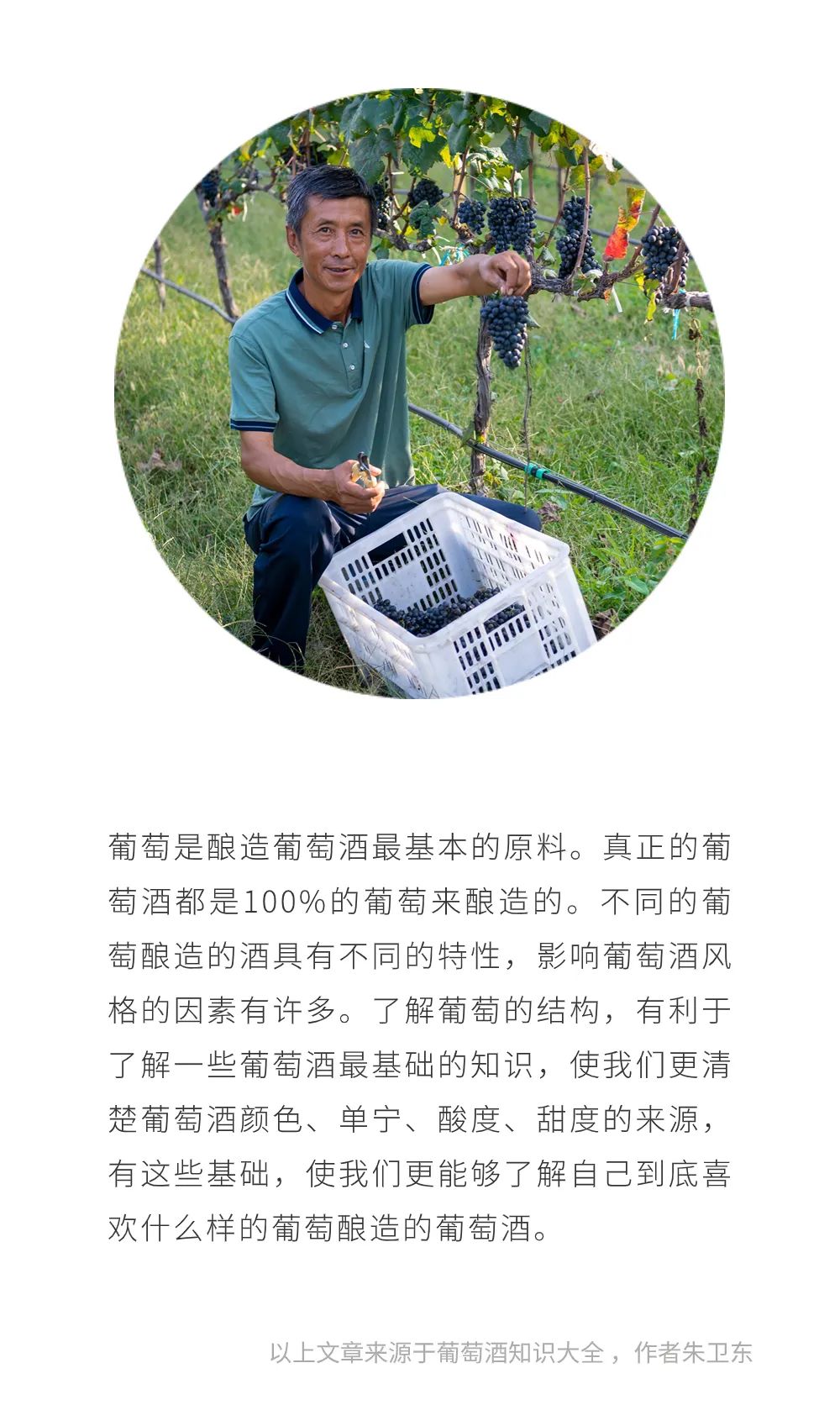 葡萄是酿造葡萄酒最基本的原料。真正的葡萄酒都是100%的葡萄来酿造的。不同的葡萄酿造的酒具有不同的特性，影响葡萄酒风格的因素有许多。了解葡萄的结构，有利于了解一些葡萄酒最基础的知识，使我们更清楚葡萄酒颜色、单宁、酸度、甜度的来源，有这些基础，使我们更能够了解自己到底喜欢什么样的葡萄酿造的葡萄酒。

以上文章来源于葡萄酒知识大全，作者朱卫东